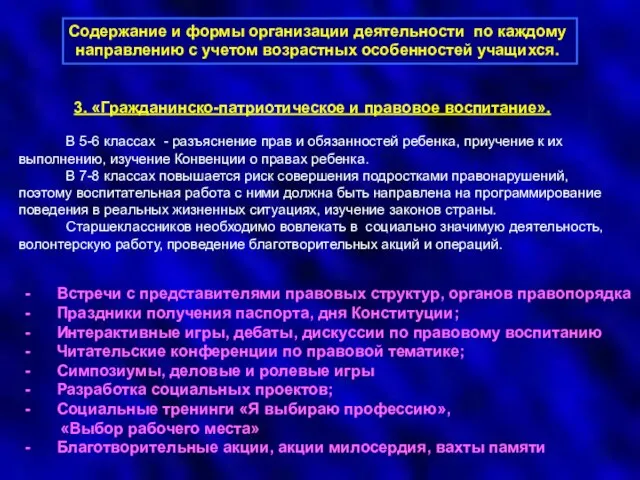 Содержание и формы организации деятельности по каждому направлению с учетом возрастных особенностей учащихся.

3. «Гражданинско-патриотическое и правовое воспитание».

В 5-6 классах - разъяснение прав и обязанностей ребенка, приучение к их выполнению, изучение Конвенции о правах ребенка.

В 7-8 классах повышается риск совершения подростками правонарушений, поэтому воспитательная работа с ними должна быть направлена на программирование поведения в реальных жизненных ситуациях, изучение законов страны.

Старшеклассников необходимо вовлекать в социально значимую деятельность, волонтерскую работу, проведение благотворительных акций и операций.

- Встречи с представителями правовых структур, органов правопорядка
- Праздники получения паспорта, дня Конституции;
- Интерактивные игры, дебаты, дискуссии по правовому воспитанию
- Читательские конференции по правовой тематике;
- Симпозиумы, деловые и ролевые игры
- Разработка социальных проектов;
- Социальные тренинги «Я выбираю профессию», «Выбор рабочего места»
- Благотворительные акции, акции милосердия, вахты памяти